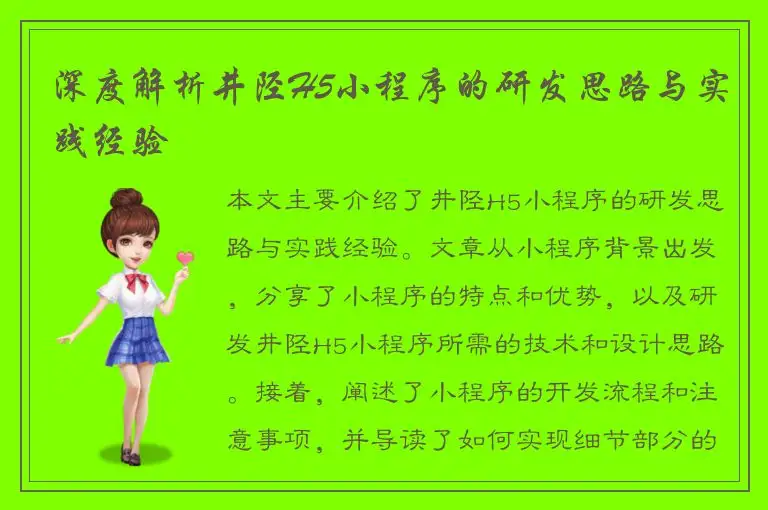 深度解析井陉H5小程序的研发思路与实践经验

本文主要介绍了井陉H5小程序的研发思路与实践经验。文章从小程序背景出发，分享了小程序的特点和优势，以及研发井陉H5小程序所需的技术和设计思路。接着，阐述了小程序的开发流程和注意事项，并导读了如何实现细节部分的